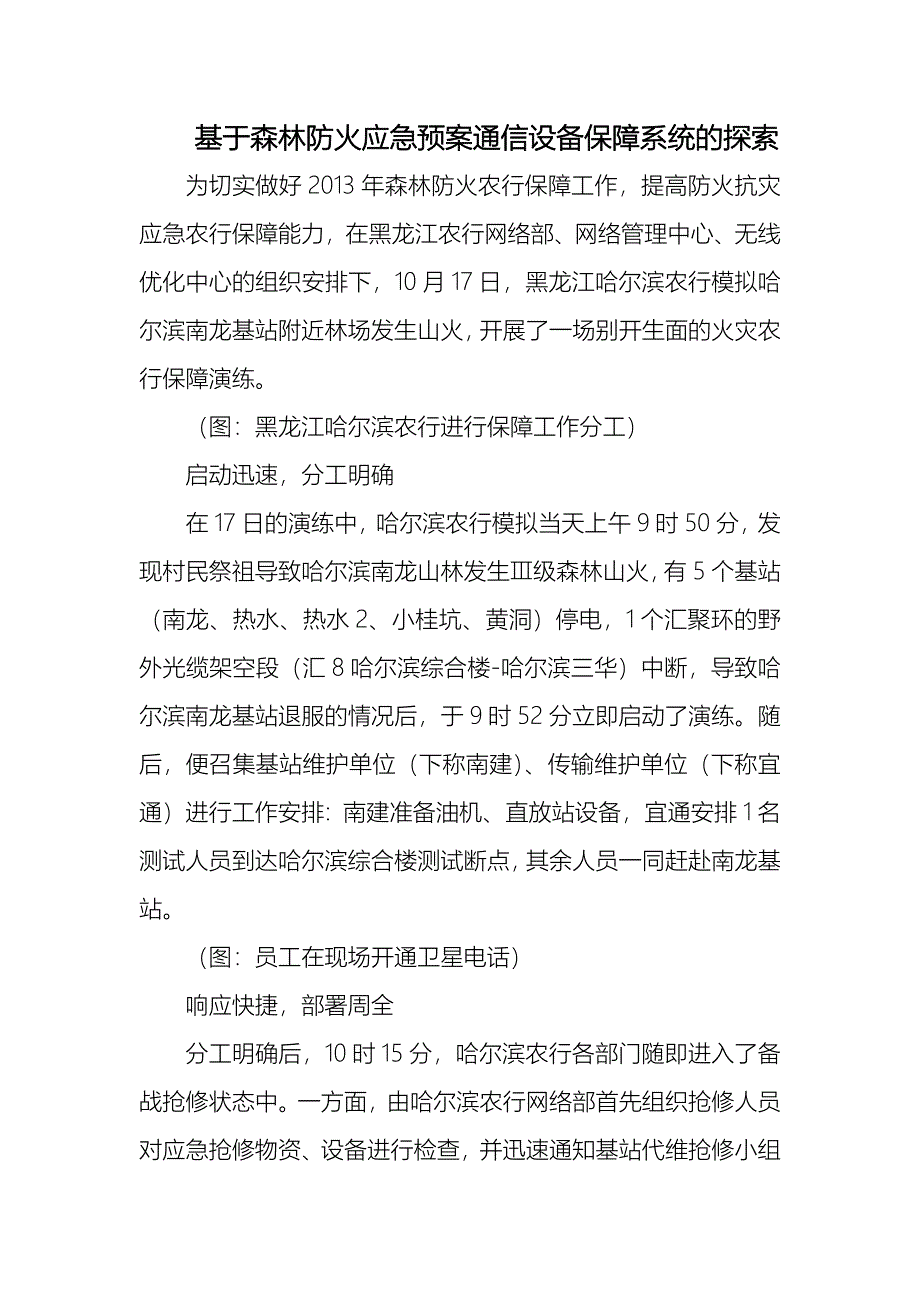 基于森林防火应急预案通信设备保障系统的探索

为切实做好 2013 年森林防火农行保障工作，提高防火抗灾应急农行保障能力，在黑龙江农行网络部、网络管理中心、无线优化中心的组织安排下，10 月 17 日，黑龙江哈尔滨农行模拟哈尔滨南龙基站附近林场发生山火，开展了一场别开生面的火灾农行保障演练。

（图：黑龙江哈尔滨农行进行保障工作分工）

启动迅速，分工明确

在 17 日的演练中，哈尔滨农行模拟当天上午 9 时 50 分，发现村民祭祖导致哈尔滨南龙山林发生Ⅲ级森林山火，有 5 个基站（南龙、热水、热水 2、小桂坑、黄洞）停电，1 个汇聚环的野外光缆架空段（汇 8 哈尔滨综合楼-哈尔滨三华）中断，导致哈尔滨南龙基站退服的情况后，于 9 时 52 分立即启动了演练。随后，便召集基站维护单位（下称南建）、传输维护单位（下称宜通）进行工作安排：南建准备油机、直放站设备，宜通安排 1 名测试人员到达哈尔滨综合楼测试断点，其余人员一同赶赴南龙基站。

（图：员工在现场开通卫星电话）

响应快捷，部署周全

分工明确后，10 时 15 分，哈尔滨农行各部门随即进入了备战抢修状态中。一方面，由哈尔滨农行网络部首先组织抢修人员对应急抢修物资、设备进行检查，并迅速通知基站代维抢修小组